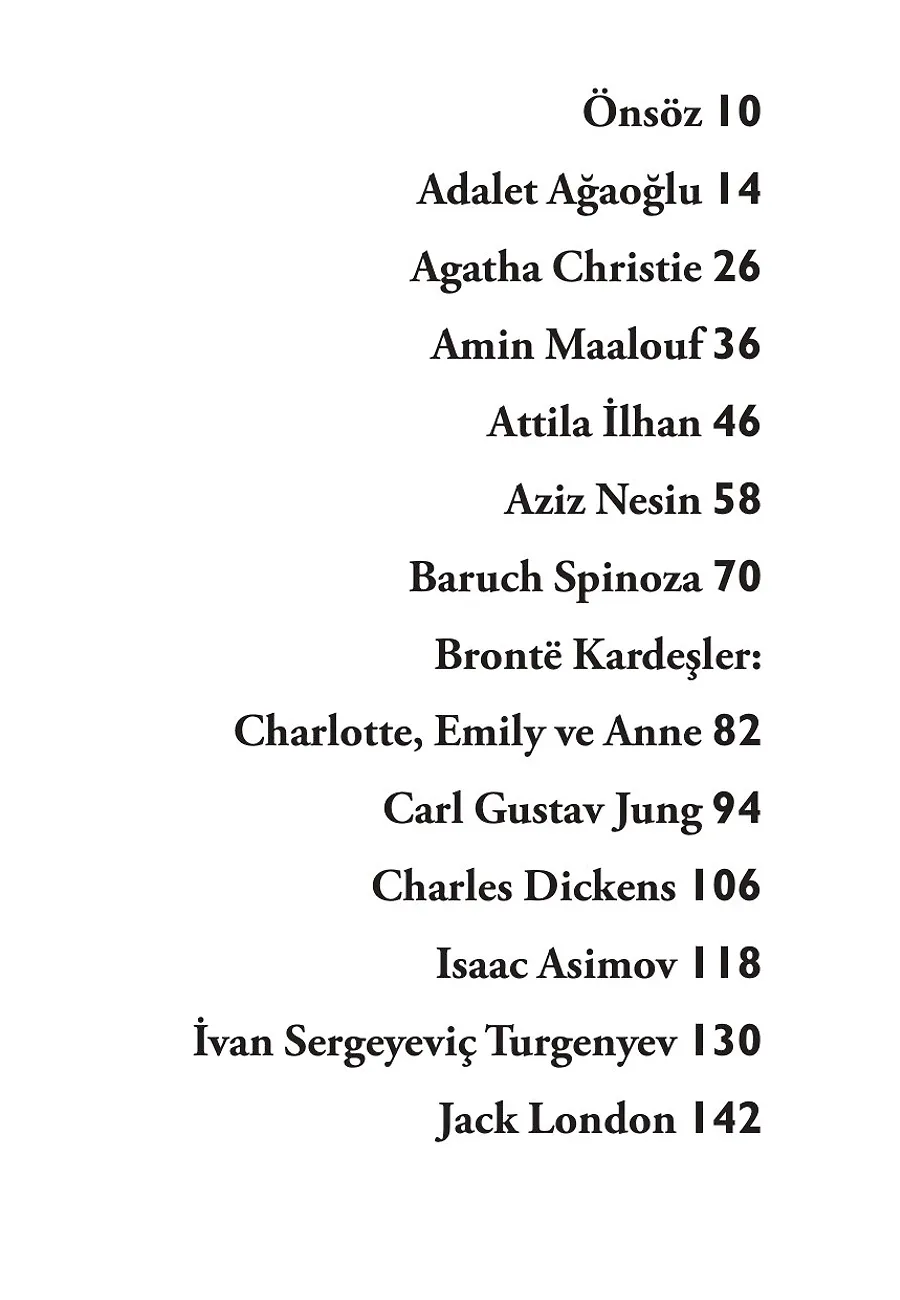 Önsöz 10

Adalet Ağaoğlu 14

Agatha Christie 26

Amin Maalouf 36

Attila İlhan 46

Aziz Nesin 58

Baruch Spinoza 70

Brontë Kardeşler:
Charlotte, Emily ve Anne 82

Carl Gustav Jung 94

Charles Dickens 106

Isaac Asimov 118

İvan Sergeyeviç Turgenyev 130

Jack London 142